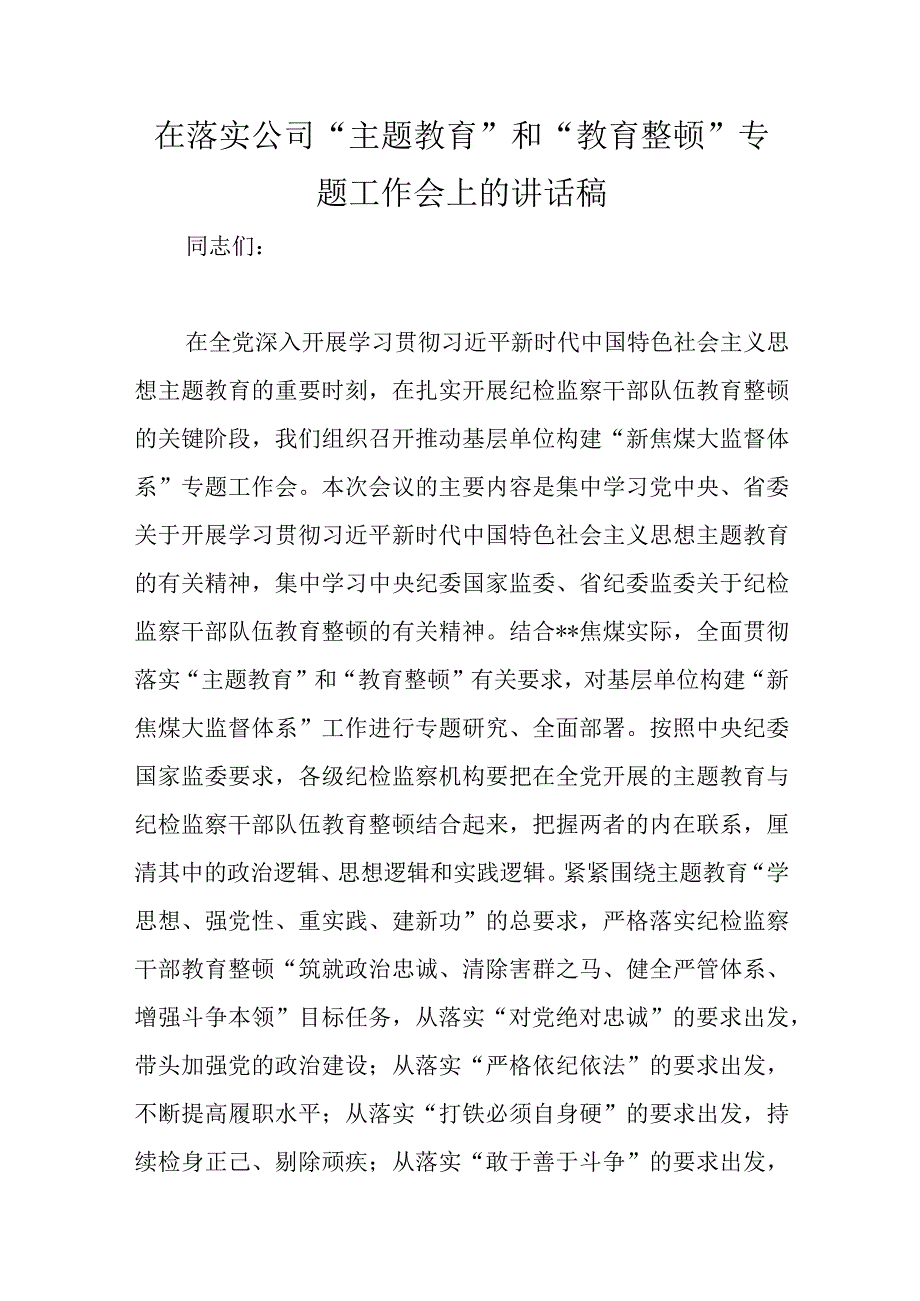 在落实公司“主题教育”和“教育整顿”专题工作会上的讲话稿

同志们：

在全党深入开展学习贯彻习近平新时代中国特色社会主义思想主题教育的重要时刻，在扎实开展纪检监察干部队伍教育整顿的关键阶段，我们组织召开推动基层单位构建“新焦煤大监督体系”专题工作会。本次会议的主要内容是集中学习党中央、省委关于开展学习贯彻习近平新时代中国特色社会主义思想主题教育的有关精神，集中学习中央纪委国家监委、省纪委监委关于纪检监察干部队伍教育整顿的有关精神。结合**焦煤实际，全面贯彻落实“主题教育”和“教育整顿”有关要求，对基层单位构建“新焦煤大监督体系”工作进行专题研究、全面部署。按照中央纪委国家监委要求，各级纪检监察机构要把在全党开展的主题教育与纪检监察干部队伍教育整顿结合起来，把握两者的内在联系，厘清其中的政治逻辑、思想逻辑和实践逻辑。紧紧围绕主题教育“学思想、强党性、重实践、建新功”的总要求，严格落实纪检监察干部教育整顿“筑就政治忠诚、清除害群之马、健全严管体系、增强斗争本领”目标任务，从落实“对党绝对忠诚”的要求出发，带头加强党的政治建设；从落实“严格依纪依法”的要求出发，不断提高履职水平；从落实“打铁必须自身硬”的要求出发，持续检身正己、剔除顽疾；从落实“敢于善于斗争”的要求出发，